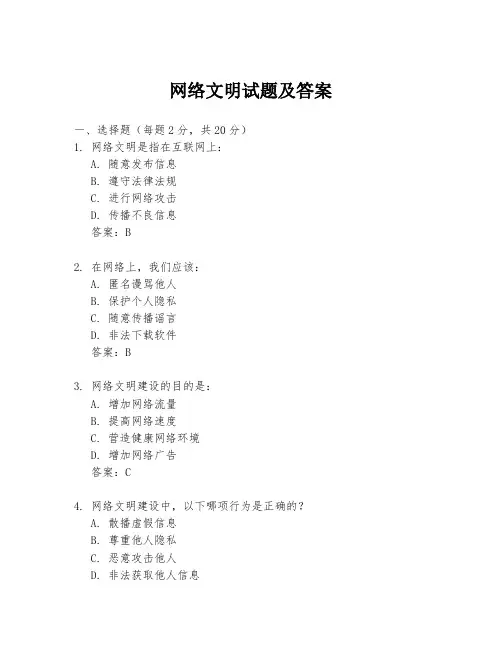 网络文明试题及答案

一、选择题（每题 2 分，共 20 分）

1. 网络文明是指在互联网上：
A. 随意发布信息
B. 遵守法律法规
C. 进行网络攻击
D. 传播不良信息
答案：B

2. 在网络上，我们应该：
A. 匿名谩骂他人
B. 保护个人隐私
C. 随意传播谣言
D. 非法下载软件
答案：B

3. 网络文明建设的目的是：
A. 增加网络流量
B. 提高网络速度
C. 营造健康网络环境
D. 增加网络广告
答案：C

4. 网络文明建设中，以下哪项行为是正确的？
A. 散播虚假信息
B. 尊重他人隐私
C. 恶意攻击他人
D. 非法获取他人信息